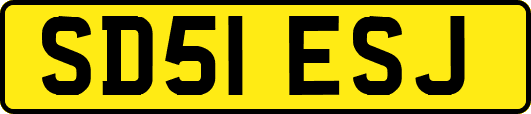 SD51 ESJ